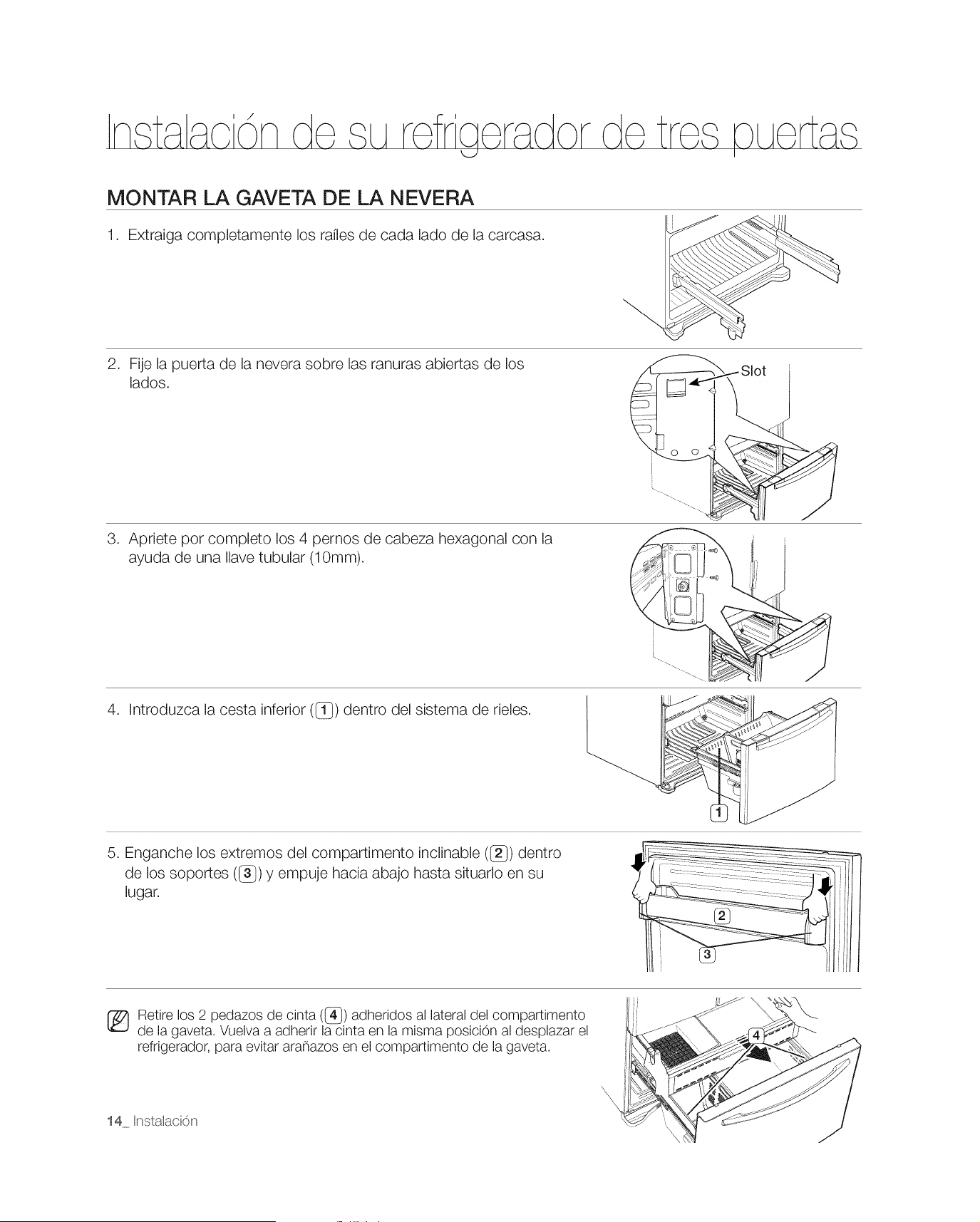 Instalación de su refrigerador de tres puertas

MONTAR LA GAVETA DE LA NEVERA

1. Extraiga completamente los raíles de cada lado de la carcasa.

2. Fije la puerta de la nevera sobre las ranuras abiertas de los lados.

Slot

3. Apriete por completo los 4 pernos de cabeza hexagonal con la ayuda de una llave tubular (10mm).

4. Introduzca la cesta inferior (1) dentro del sistema de rieles.

1

5. Enganche los extremos del compartimento inclinable (2) dentro de los soportes (3) y empuje hacia abajo hasta situarlo en su lugar.

2

3

Retire los 2 pedazos de cinta (4) adheridos al lateral del compartimento de la gaveta. Vuelva a adherir la cinta en la misma posición al desplazar el refrigerador, para evitar arañazos en el compartimento de la gaveta.

4

14_ Instalación